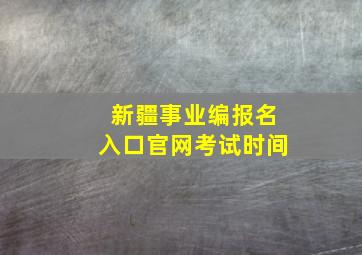 新疆事业编报名
入口官网考试时间